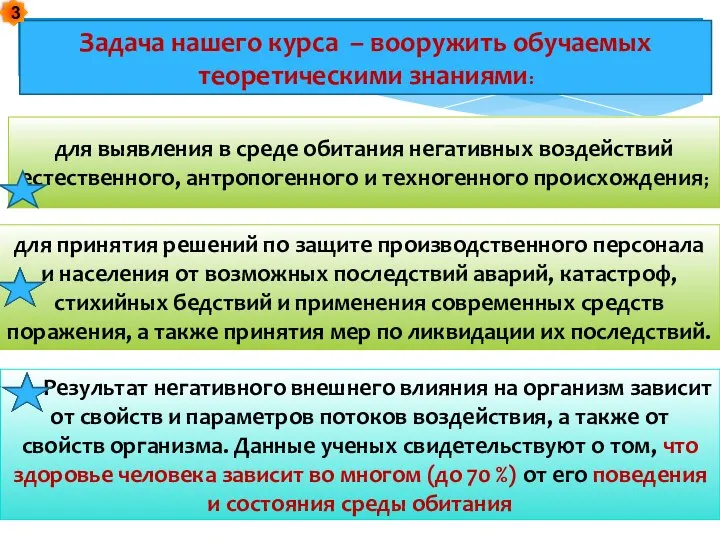 3

Задача нашего курса – вооружить обучаемых теоретическими знаниями:

для выявления в среде обитания негативных воздействий естественного, антропогенного и техногенного происхождения;

для принятия решений по защите производственного персонала и населения от возможных последствий аварий, катастроф, стихийных бедствий и применения современных средств поражения, а также принятия мер по ликвидации их последствий.

Результат негативного внешнего влияния на организм зависит от свойств и параметров потоков воздействия, а также от свойств организма. Данные ученых свидетельствуют о том, что здоровье человека зависит во многом (до 70 %) от его поведения и состояния среды обитания